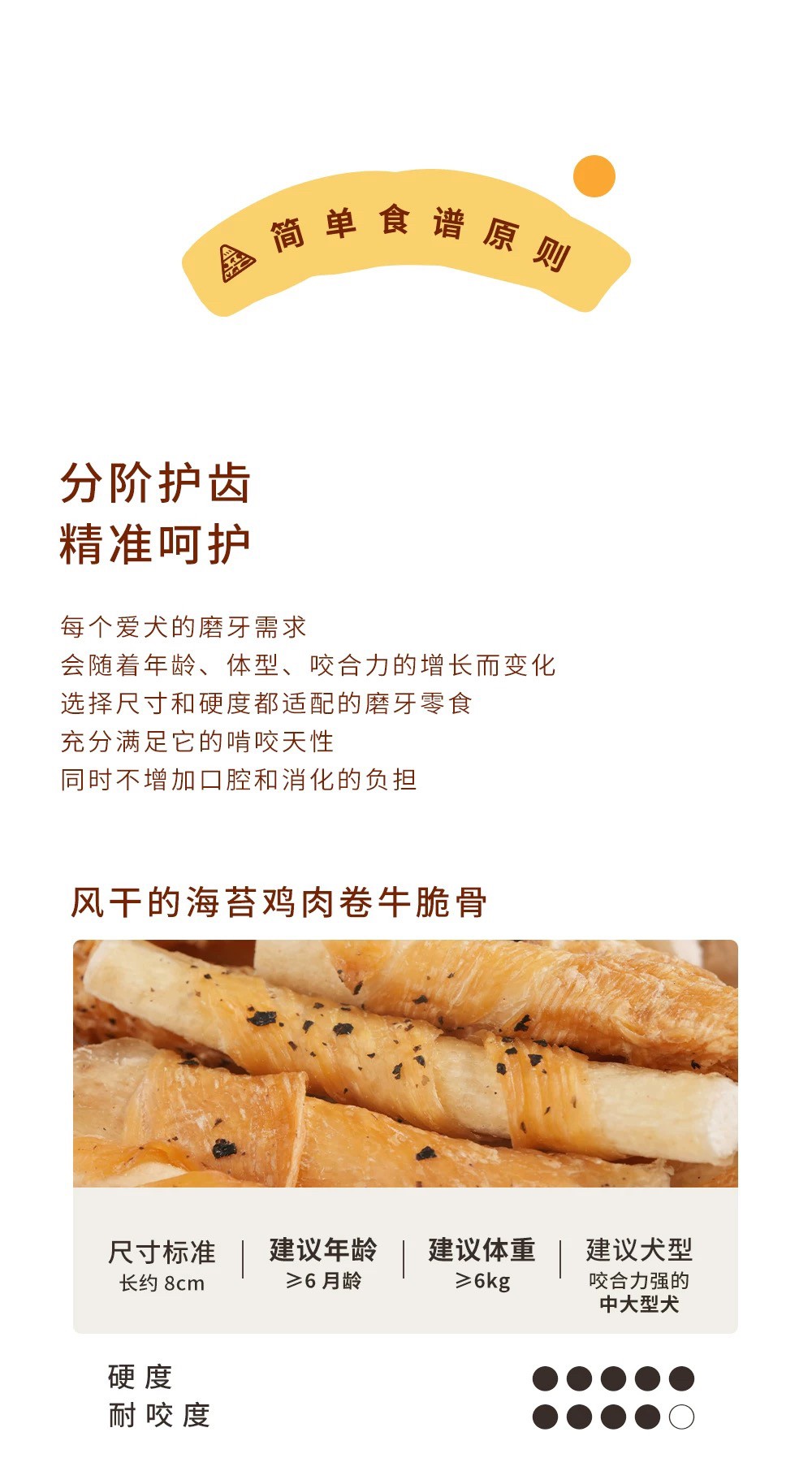 简单食谱原则

分阶护齿
精准呵护

每个爱犬的磨牙需求
会随着年龄、体型、咬合力的增长而变化
选择尺寸和硬度都适配的磨牙零食
充分满足它的啃咬天性
同时不增加口腔和消化的负担

风干的海苔鸡肉卷牛脆骨

尺寸标准
长约8cm

建议年龄
≥6月龄

建议体重
≥6kg

建议犬型
咬合力强的
中大型犬

硬度
耐咬度